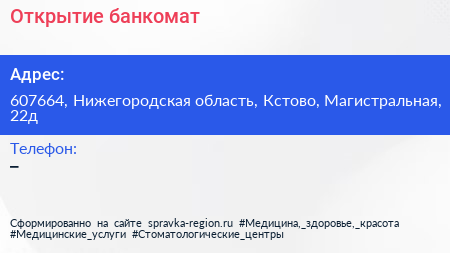 Открытие банкомат

Адрес:

607664, Нижегородская область, Кстово, Магистральная, 22д

Телефон:

–

Сформированно на сайте spravka-region.ru #Медицина,_здоровье,_красота #Медицинские_услуги #Стоматологические_центры